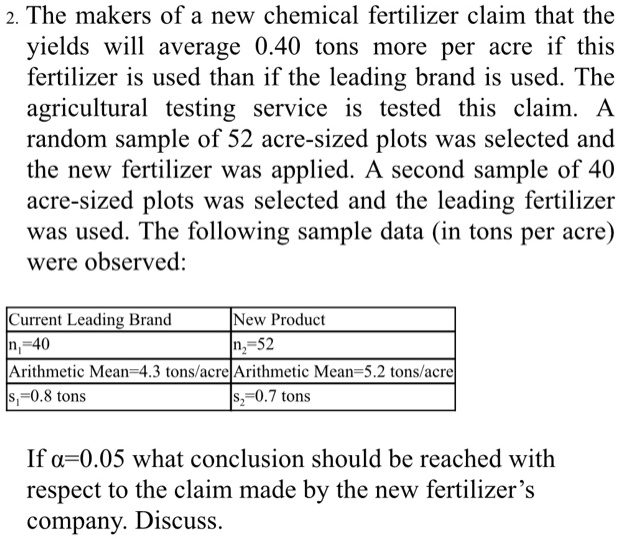 2. The makers of a new chemical fertilizer claim that the yields will average 0.40 tons more per acre if this fertilizer is used than if the leading brand is used. The agricultural testing service is tested this claim. A random sample of 52 acre-sized plots was selected and the new fertilizer was applied. A second sample of 40 acre-sized plots was selected and the leading fertilizer was used. The following sample data (in tons per acre) were observed:

| Current Leading Brand | New Product |
|---|---|
| $n_1=40$ | $n_2=52$ |
| Arithmetic Mean=4.3 tons/acre | Arithmetic Mean=5.2 tons/acre |
| $s_1=0.8$ tons | $s_2=0.7$ tons |

If $\alpha=0.05$ what conclusion should be reached with respect to the claim made by the new fertilizer's company. Discuss.